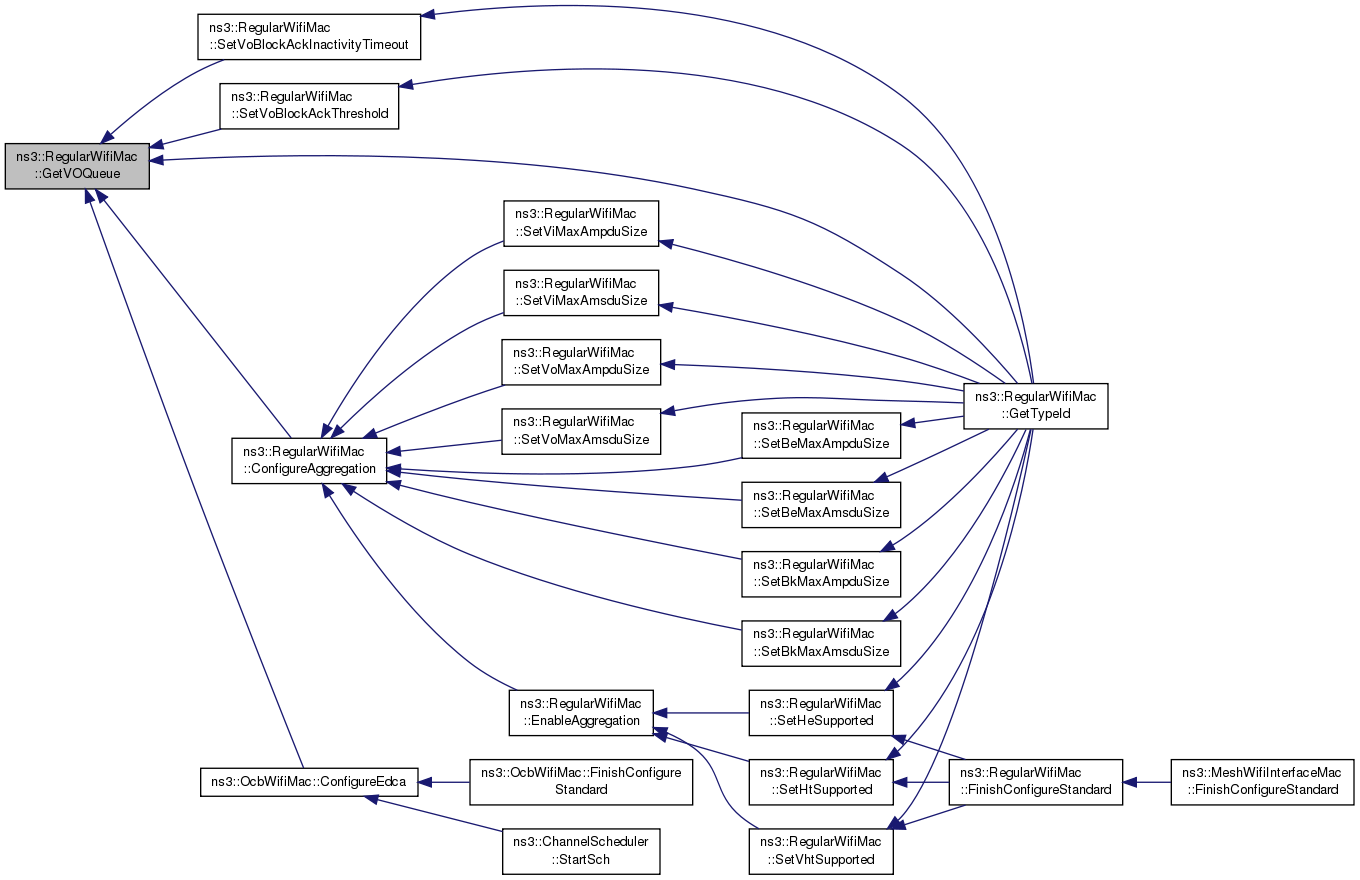 ns3::RegularWifiMac
::GetVOQueue

ns3::RegularWifiMac
::SetVoBlockAckInactivityTimeout

ns3::RegularWifiMac
::SetVoBlockAckThreshold

ns3::RegularWifiMac
::ConfigureAggregation

ns3::OcbWifiMac::ConfigureEdca

ns3::RegularWifiMac
::SetViMaxAmpduSize

ns3::RegularWifiMac
::SetViMaxAmsduSize

ns3::RegularWifiMac
::SetVoMaxAmpduSize

ns3::RegularWifiMac
::SetVoMaxAmsduSize

ns3::RegularWifiMac
::EnableAggregation

ns3::OcbWifiMac::FinishConfigure
Standard

ns3::ChannelScheduler
::StartSch

ns3::RegularWifiMac
::SetBeMaxAmpduSize

ns3::RegularWifiMac
::SetBeMaxAmsduSize

ns3::RegularWifiMac
::SetBkMaxAmpduSize

ns3::RegularWifiMac
::SetBkMaxAmsduSize

ns3::RegularWifiMac
::SetHeSupported

ns3::RegularWifiMac
::SetHtSupported

ns3::RegularWifiMac
::SetVhtSupported

ns3::RegularWifiMac
::GetTypeId

ns3::RegularWifiMac
::FinishConfigureStandard

ns3::MeshWifiInterfaceMac
::FinishConfigureStandard